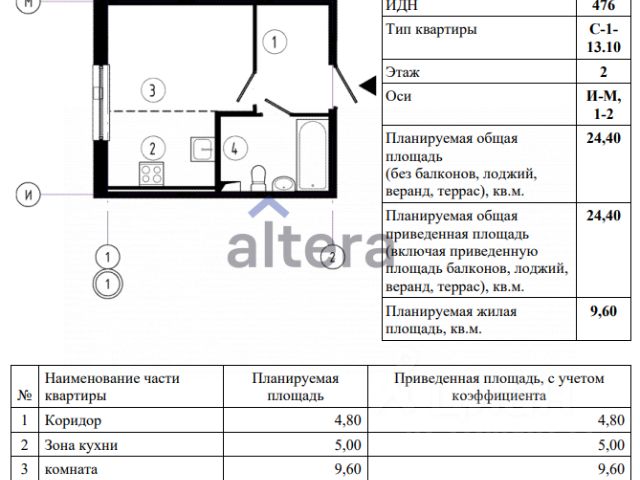 М

1

3

2

4

И

1

1

2

altera

| ИДН | 476 |
|---|---|
| Тип квартиры | С-1-13.10 |
| Этаж | 2 |
| Оси | И-М, 1-2 |
| Планируемая общая площадь (без балконов, лоджий, веранд, террас), кв.м. | 24,40 |
| Планируемая общая приведенная площадь (включая приведенную площадь балконов, лоджий, веранд, террас), кв.м. | 24,40 |
| Планируемая жилая площадь, кв.м. | 9,60 |

| № | Наименование части квартиры | Планируемая площадь | Приведенная площадь, с учетом коэффициента |
|---|---|---|---|
| 1 | Коридор | 4,80 | 4,80 |
| 2 | Зона кухни | 5,00 | 5,00 |
| 3 | комната | 9,60 | 9,60 |